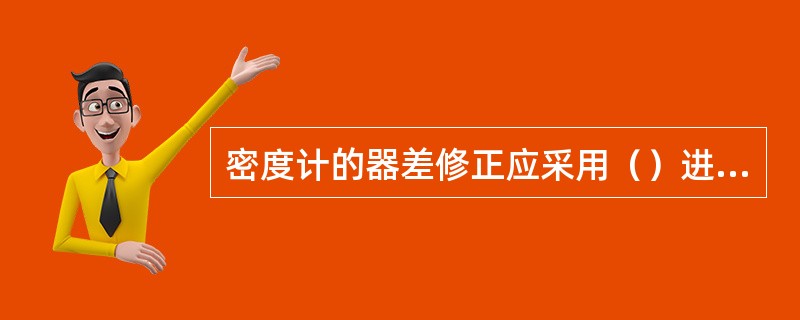 密度计的器差修正应采用（）进...